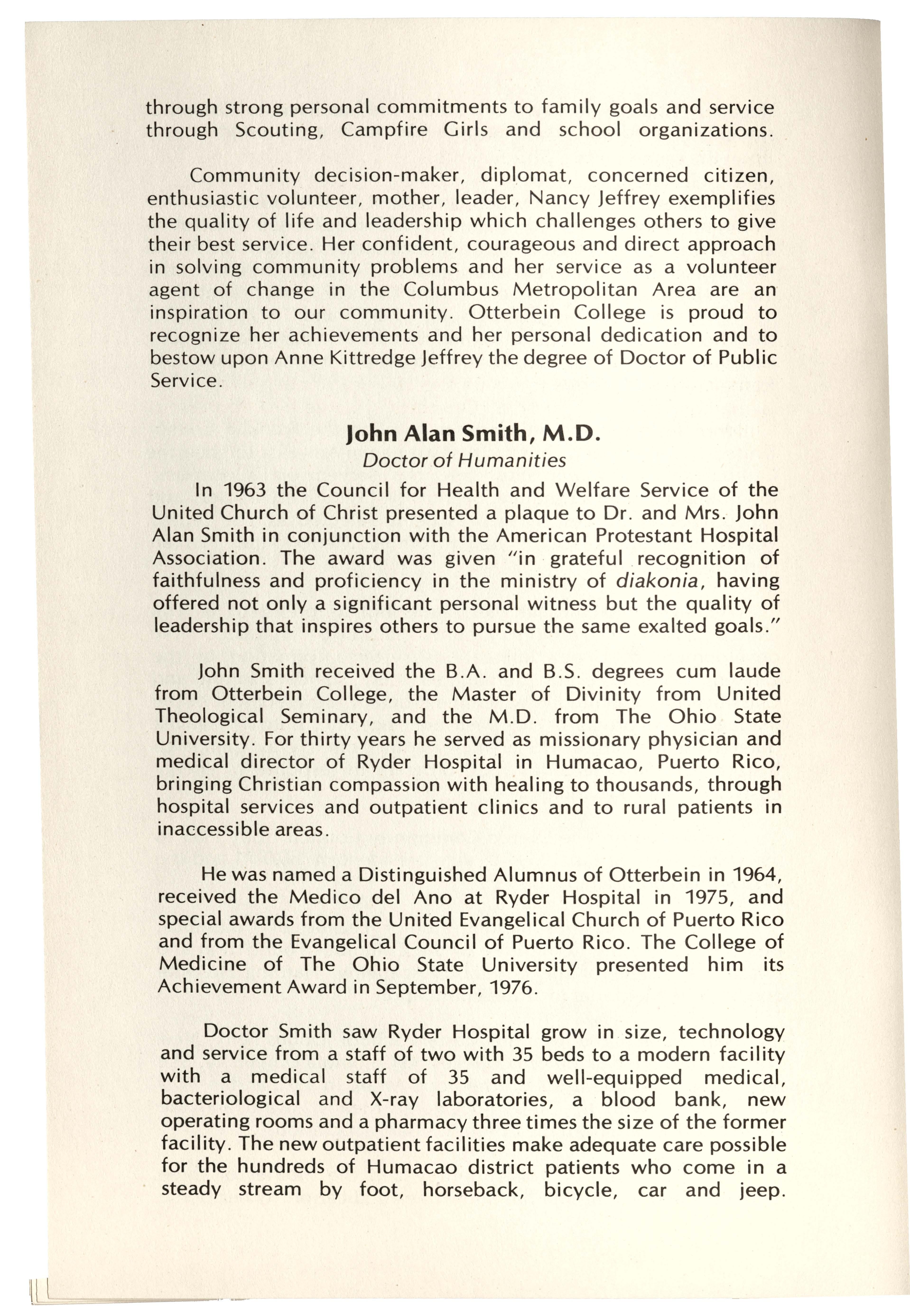 through strong personal commitments to family goals and service through Scouting, Campfire Girls and school organizations.

Community decision-maker, diplomat, concerned citizen, enthusiastic volunteer, mother, leader, Nancy Jeffrey exemplifies the quality of life and leadership which challenges others to give their best service. Her confident, courageous and direct approach in solving community problems and her service as a volunteer agent of change in the Columbus Metropolitan Area are an inspiration to our community. Otterbein College is proud to recognize her achievements and her personal dedication and to bestow upon Anne Kittredge Jeffrey the degree of Doctor of Public Service.

John Alan Smith, M.D.
Doctor of Humanities

In 1963 the Council for Health and Welfare Service of the United Church of Christ presented a plaque to Dr. and Mrs. John Alan Smith in conjunction with the American Protestant Hospital Association. The award was given "in grateful recognition of faithfulness and proficiency in the ministry of diakonia, having offered not only a significant personal witness but the quality of leadership that inspires others to pursue the same exalted goals."

John Smith received the B.A. and B.S. degrees cum laude from Otterbein College, the Master of Divinity from United Theological Seminary, and the M.D. from The Ohio State University. For thirty years he served as missionary physician and medical director of Ryder Hospital in Humacao, Puerto Rico, bringing Christian compassion with healing to thousands, through hospital services and outpatient clinics and to rural patients in inaccessible areas.

He was named a Distinguished Alumnus of Otterbein in 1964, received the Medico del Ano at Ryder Hospital in 1975, and special awards from the United Evangelical Church of Puerto Rico and from the Evangelical Council of Puerto Rico. The College of Medicine of The Ohio State University presented him its Achievement Award in September, 1976.

Doctor Smith saw Ryder Hospital grow in size, technology and service from a staff of two with 35 beds to a modern facility with a medical staff of 35 and well-equipped medical, bacteriological and X-ray laboratories, a blood bank, new operating rooms and a pharmacy three times the size of the former facility. The new outpatient facilities make adequate care possible for the hundreds of Humacao district patients who come in a steady stream by foot, horseback, bicycle, car and jeep.